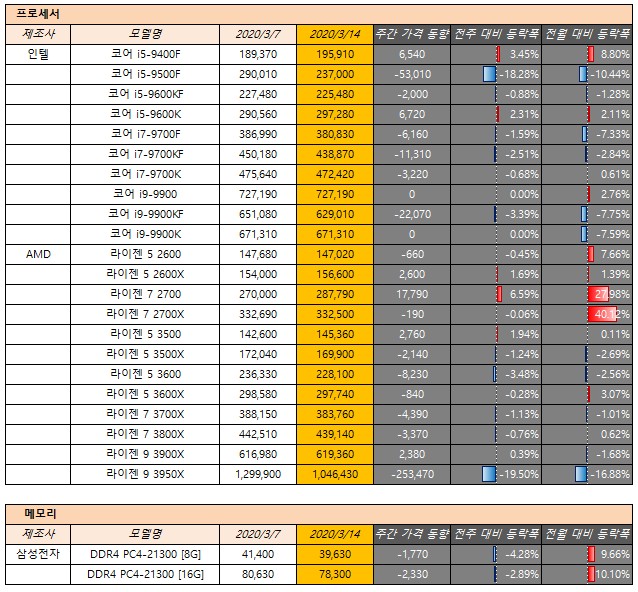 프로세서

| 제조사 | 모델명 | 2020/3/7 | 2020/3/14 | 주간 가격 동향 | 전주 대비 등락폭 | 전월 대비 등락폭 |
|---|---|---|---|---|---|---|
| 인텔 | 코어 i5-9400F | 189,370 | 195,910 | 6,540 | 3.45% | 8.80% |
| | 코어 i5-9500F | 290,010 | 237,000 | -53,010 | -18.28% | -10.44% |
| | 코어 i5-9600KF | 227,480 | 225,480 | -2,000 | -0.88% | -1.28% |
| | 코어 i5-9600K | 290,560 | 297,280 | 6,720 | 2.31% | 2.11% |
| | 코어 i7-9700F | 386,990 | 380,830 | -6,160 | -1.59% | -7.33% |
| | 코어 i7-9700KF | 450,180 | 438,870 | -11,310 | -2.51% | -2.84% |
| | 코어 i7-9700K | 475,640 | 472,420 | -3,220 | -0.68% | 0.61% |
| | 코어 i9-9900 | 727,190 | 727,190 | 0 | 0.00% | 2.76% |
| | 코어 i9-9900KF | 651,080 | 629,010 | -22,070 | -3.39% | -7.75% |
| | 코어 i9-9900K | 671,310 | 671,310 | 0 | 0.00% | -7.59% |
| AMD | 라이젠 5 2600 | 147,680 | 147,020 | -660 | -0.45% | 7.66% |
| | 라이젠 5 2600X | 154,000 | 156,600 | 2,600 | 1.69% | 1.39% |
| | 라이젠 7 2700 | 270,000 | 287,790 | 17,790 | 6.59% | 27.98% |
| | 라이젠 7 2700X | 332,690 | 332,500 | -190 | -0.06% | 40.12% |
| | 라이젠 5 3500 | 142,600 | 145,360 | 2,760 | 1.94% | 0.11% |
| | 라이젠 5 3500X | 172,040 | 169,900 | -2,140 | -1.24% | -2.69% |
| | 라이젠 5 3600 | 236,330 | 228,100 | -8,230 | -3.48% | -2.56% |
| | 라이젠 5 3600X | 298,580 | 297,740 | -840 | -0.28% | 3.07% |
| | 라이젠 7 3700X | 388,150 | 383,760 | -4,390 | -1.13% | -1.01% |
| | 라이젠 7 3800X | 442,510 | 439,140 | -3,370 | -0.76% | 0.62% |
| | 라이젠 9 3900X | 616,980 | 619,360 | 2,380 | 0.39% | -1.68% |
| | 라이젠 9 3950X | 1,299,900 | 1,046,430 | -253,470 | -19.50% | -16.88% |

메모리

| 제조사 | 모델명 | 2020/3/7 | 2020/3/14 | 주간 가격 동향 | 전주 대비 등락폭 | 전월 대비 등락폭 |
|---|---|---|---|---|---|---|
| 삼성전자 | DDR4 PC4-21300 [8G] | 41,400 | 39,630 | -1,770 | -4.28% | 9.66% |
| | DDR4 PC4-21300 [16G] | 80,630 | 78,300 | -2,330 | -2.89% | 10.10% |